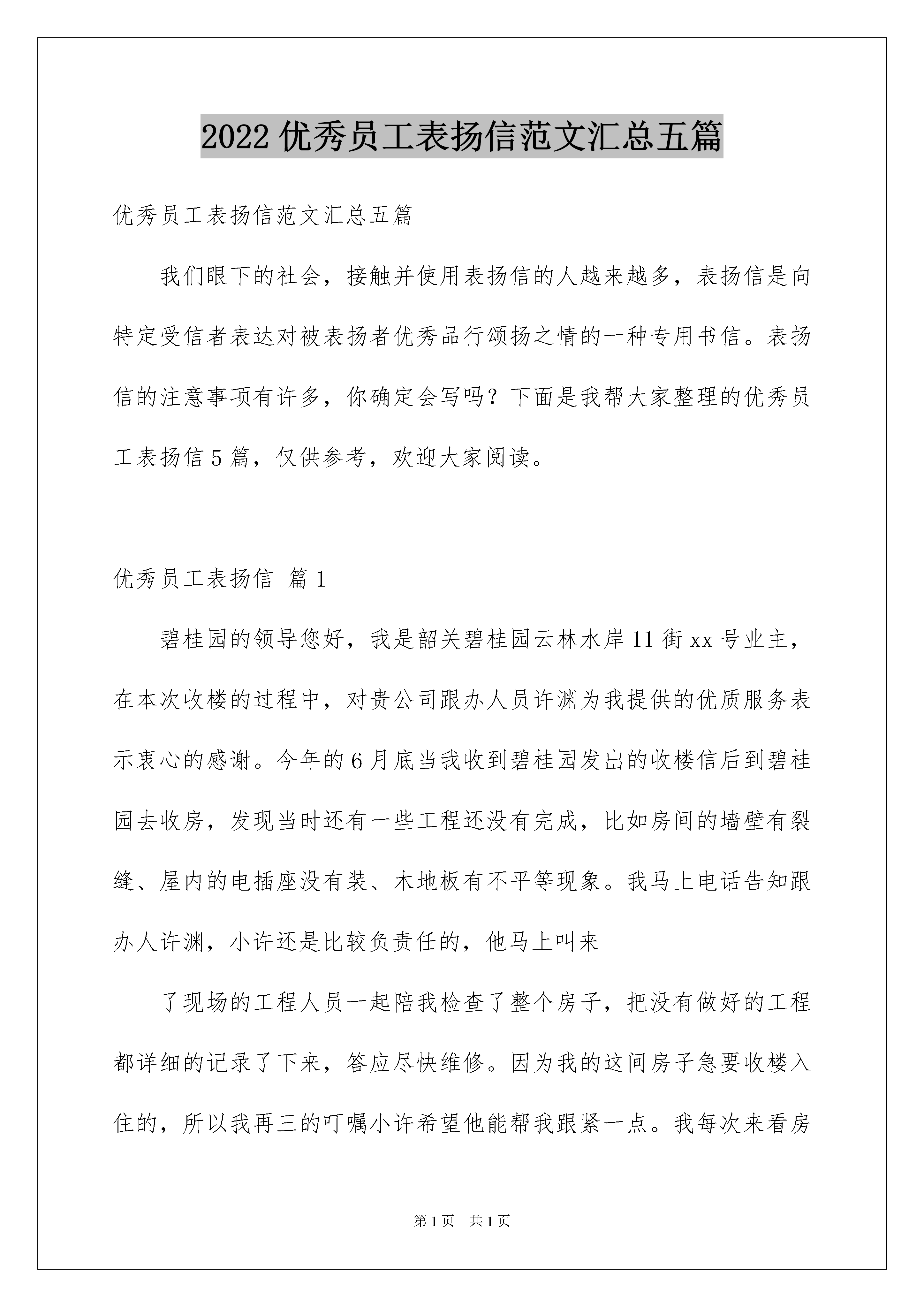 2022 优秀员工表扬信范文汇总五篇

优秀员工表扬信范文汇总五篇

我们眼下的社会，接触并使用表扬信的人越来越多，表扬信是向特定受信者表达对被表扬者优秀品行颂扬之情的一种专用书信。表扬信的注意事项有许多，你确定会写吗？下面是我帮大家整理的优秀员工表扬信 5 篇，仅供参考，欢迎大家阅读。

优秀员工表扬信 篇 1

碧桂园的领导您好，我是韶关碧桂园云林水岸 11 街 xx 号业主，在本次收楼的过程中，对贵公司跟办人员许渊为我提供的优质服务表示衷心的感谢。今年的 6 月底当我收到碧桂园发出的收楼信后到碧桂园去收房，发现当时还有一些工程还没有完成，比如房间的墙壁有裂缝、屋内的电插座没有装、木地板有不平等现象。我马上电话告知跟办人许渊，小许还是比较负责任的，他马上叫来

了现场的工程人员一起陪我检查了整个房子，把没有做好的工程都详细的记录了下来，答应尽快维修。因为我的这间房子急要收楼入住的，所以我再三的叮嘱小许希望他能帮我跟紧一点。我每次来看房

第 1 页　共 1 页